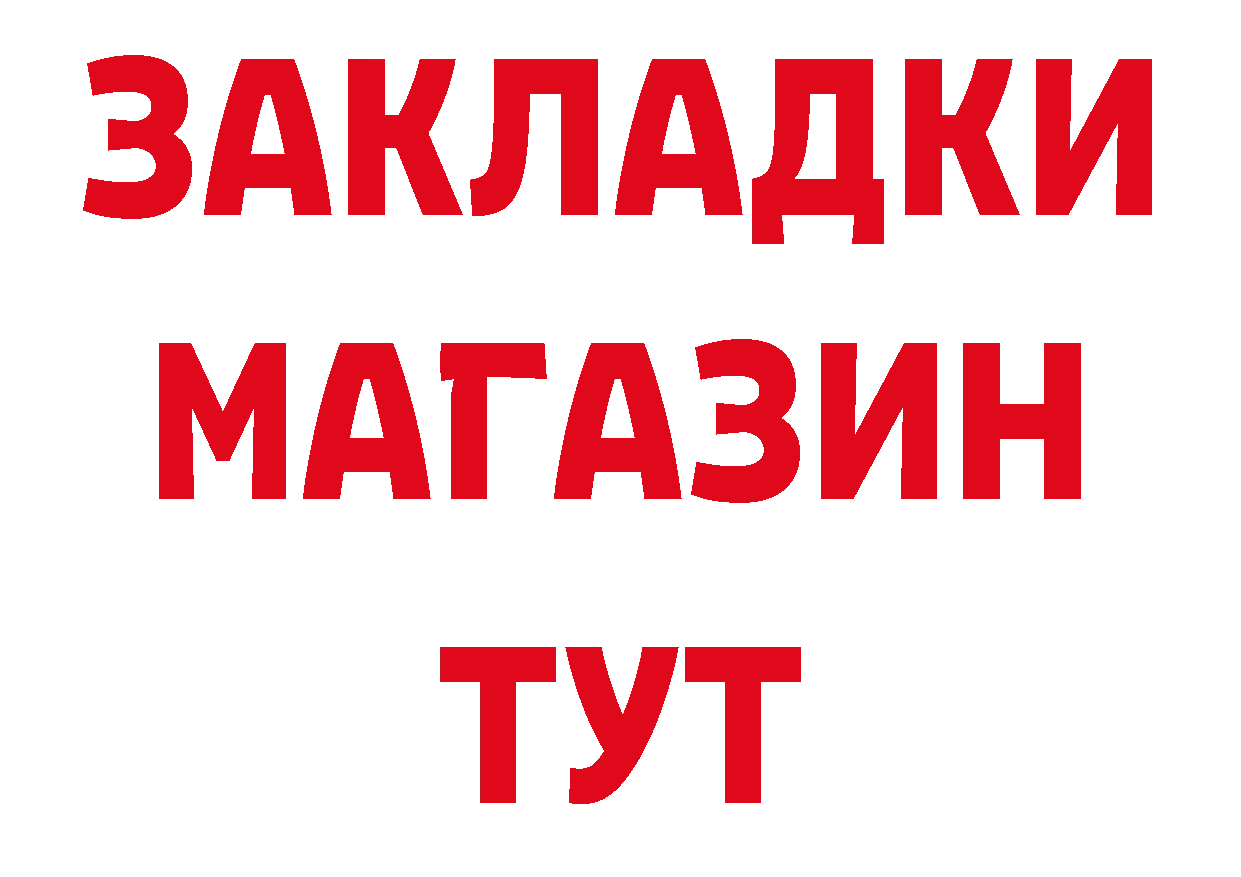 ЗАКЛАДКИ
МАГАЗИН
ТУТ